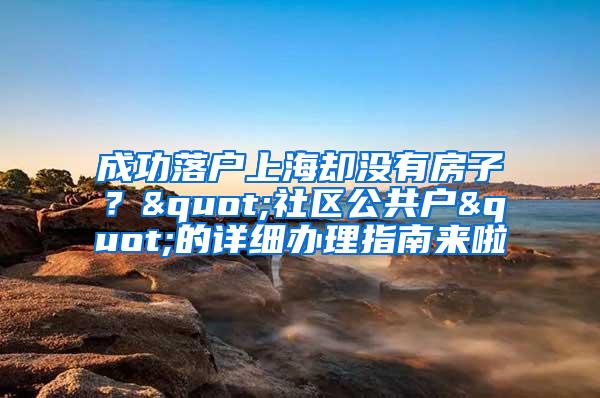 成功落户上海却没有房子？&quot;社区公共户&quot;的详细办理指南来啦